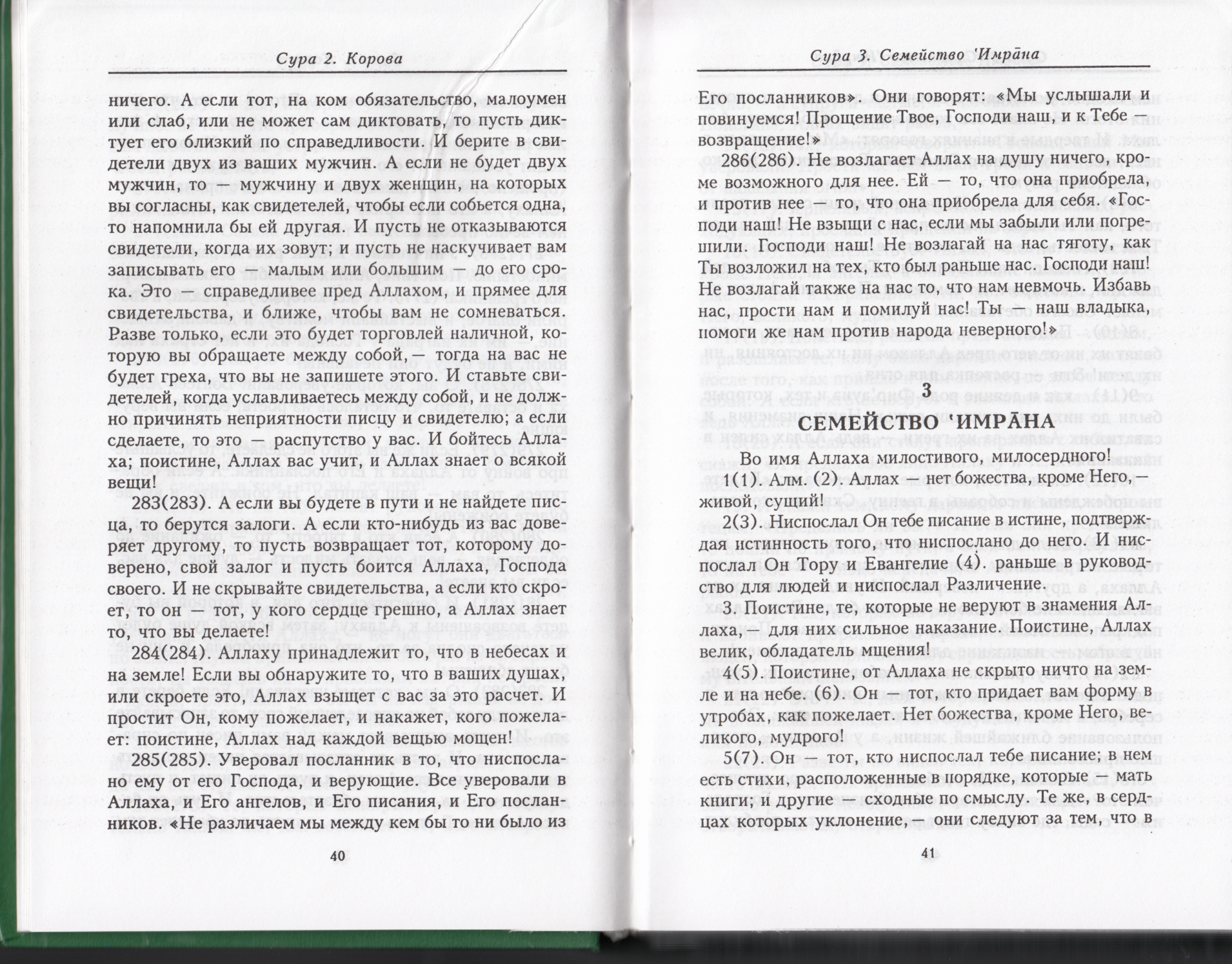 Сура 2. Корова

ничего. А если тот, на ком обязательство, малоумен или слаб, или не может сам диктовать, то пусть диктует его близкий по справедливости. И берите в свидетели двух из ваших мужчин. А если не будет двух мужчин, то — мужчину и двух женщин, на которых вы согласны, как свидетелей, чтобы если собьется одна, то напомнила бы ей другая. И пусть не отказываются свидетели, когда их зовут; и пусть не наскучивает вам записывать его — малым или большим — до его срока. Это — справедливее пред Аллахом, и прямее для свидетельства, и ближе, чтобы вам не сомневаться. Разве только, если это будет торговлей наличной, которую вы обращаете между собой,— тогда на вас не будет греха, что вы не запишете этого. И ставьте свидетелей, когда уславливаетесь между собой, и не должно причинять неприятности писцу и свидетелю; а если сделаете, то это — распутство у вас. И бойтесь Аллаха; поистине, Аллах вас учит, и Аллах знает о всякой вещи!

283(283). А если вы будете в пути и не найдете писца, то берутся залоги. А если кто-нибудь из вас доверяет другому, то пусть возвращает тот, которому доверено, свой залог и пусть боится Аллаха, Господа своего. И не скрывайте свидетельства, а если кто скроет, то он — тот, у кого сердце грешно, а Аллах знает то, что вы делаете!

284(284). Аллаху принадлежит то, что в небесах и на земле! Если вы обнаружите то, что в ваших душах, или скроете это, Аллах взыщет с вас за это расчет. И простит Он, кому пожелает, и накажет, кого пожелает: поистине, Аллах над каждой вещью мощен!

285(285). Уверовал посланник в то, что ниспослано ему от его Господа, и верующие. Все уверовали в Аллаха, и Его ангелов, и Его писания, и Его посланников. «Не различаем мы между кем бы то ни было из

40

Сура 3. Семейство 'Имрāна

Его посланников». Они говорят: «Мы услышали и повинуемся! Прощение Твое, Господи наш, и к Тебе — возвращение!»

286(286). Не возлагает Аллах на душу ничего, кроме возможного для нее. Ей — то, что она приобрела, и против нее — то, что она приобрела для себя. «Господи наш! Не взыщи с нас, если мы забыли или погрешили. Господи наш! Не возлагай на нас тяготу, как Ты возложил на тех, кто был раньше нас. Господи наш! Не возлагай также на нас то, что нам невмочь. Избавь нас, прости нам и помилуй нас! Ты — наш владыка, помоги же нам против народа неверного!»

3

СЕМЕЙСТВО 'ИМРĀНА

Во имя Аллаха милостивого, милосердного!

1(1). Алм. (2). Аллах — нет божества, кроме Него,— живой, сущий!

2(3). Ниспослал Он тебе писание в истине, подтверждая истинность того, что ниспослано до него. И ниспослал Он Тору и Евангелие (4). раньше в руководство для людей и ниспослал Различение.

3 Поистине, те, которые не веруют в знамения Аллаха,— для них сильное наказание. Поистине, Аллах велик, обладатель мщения!

4(5). Поистине, от Аллаха не скрыто ничто на земле и на небе. (6). Он — тот, кто придает вам форму в утробах, как пожелает. Нет божества, кроме Него, великого, мудрого!

5(7). Он — тот, кто ниспослал тебе писание; в нем есть стихи, расположенные в порядке, которые — мать книги; и другие — сходные по смыслу. Те же, в сердцах которых уклонение,— они следуют за тем, что в

41